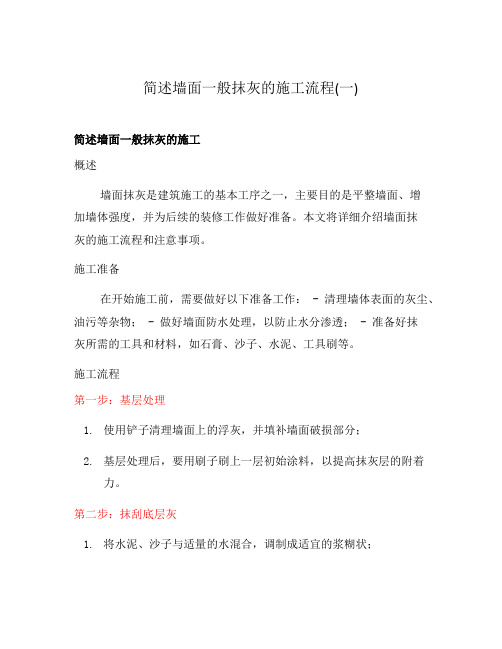 简述墙面一般抹灰的施工流程(一)

简述墙面一般抹灰的施工

概述

墙面抹灰是建筑施工的基本工序之一，主要目的是平整墙面、增加墙体强度，并为后续的装修工作做好准备。本文将详细介绍墙面抹灰的施工流程和注意事项。

施工准备

在开始施工前，需要做好以下准备工作： - 清理墙体表面的灰尘、油污等杂物； - 做好墙面防水处理，以防止水分渗透； - 准备好抹灰所需的工具和材料，如石膏、沙子、水泥、工具刷等。

施工流程

第一步：基层处理

1. 使用铲子清理墙面上的浮灰，并填补墙面破损部分；

2. 基层处理后，要用刷子刷上一层初始涂料，以提高抹灰层的附着力。

第二步：抹刮底层灰

1. 将水泥、沙子与适量的水混合，调制成适宜的浆糊状；